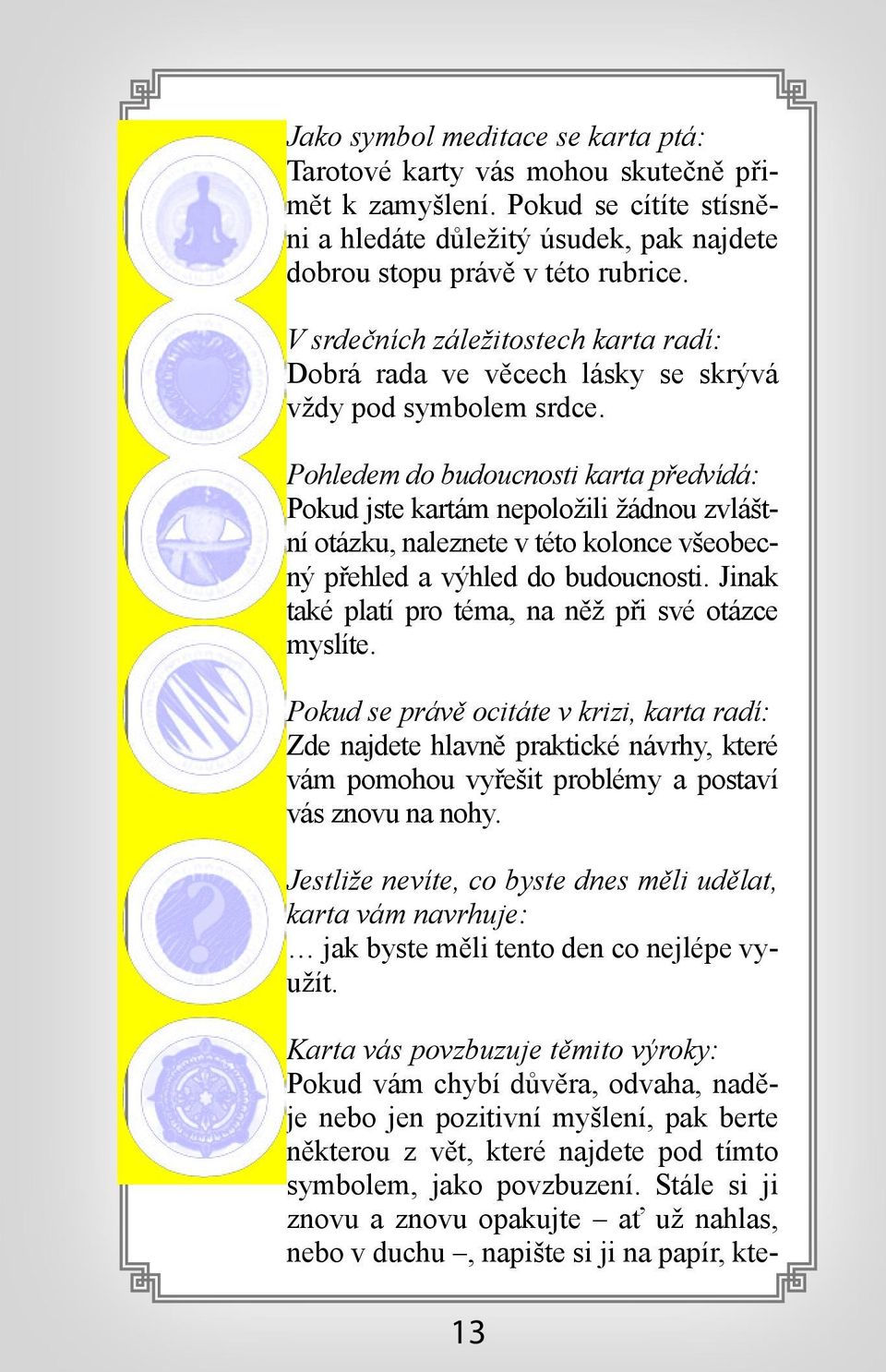 Jako symbol meditace se karta ptá:
Tarotové karty vás mohou skutečně přimět k zamyšlení. Pokud se cítíte stísněni a hledáte důležitý úsudek, pak najdete dobrou stopu právě v této rubrice.

V srdečních záležitostech karta radí:
Dobrá rada ve věcech lásky se skrývá vždy pod symbolem srdce.

Pohledem do budoucnosti karta předvídá:
Pokud jste kartám nepoložili žádnou zvláštní otázku, naleznete v této kolonce všeobecný přehled a výhled do budoucnosti. Jinak také platí pro téma, na něž při své otázce myslíte.

Pokud se právě ocitáte v krizi, karta radí:
Zde najdete hlavně praktické návrhy, které vám pomohou vyřešit problémy a postaví vás znovu na nohy.

Jestliže nevíte, co byste dnes měli udělat, karta vám navrhuje:
… jak byste měli tento den co nejlépe využít.

Karta vás povzbuzuje těmito výroky:
Pokud vám chybí důvěra, odvaha, naděje nebo jen pozitivní myšlení, pak berte některou z vět, které najdete pod tímto symbolem, jako povzbuzení. Stále si ji znovu a znovu opakujte – ať už nahlas, nebo v duchu –, napište si ji na papír, kte-

13